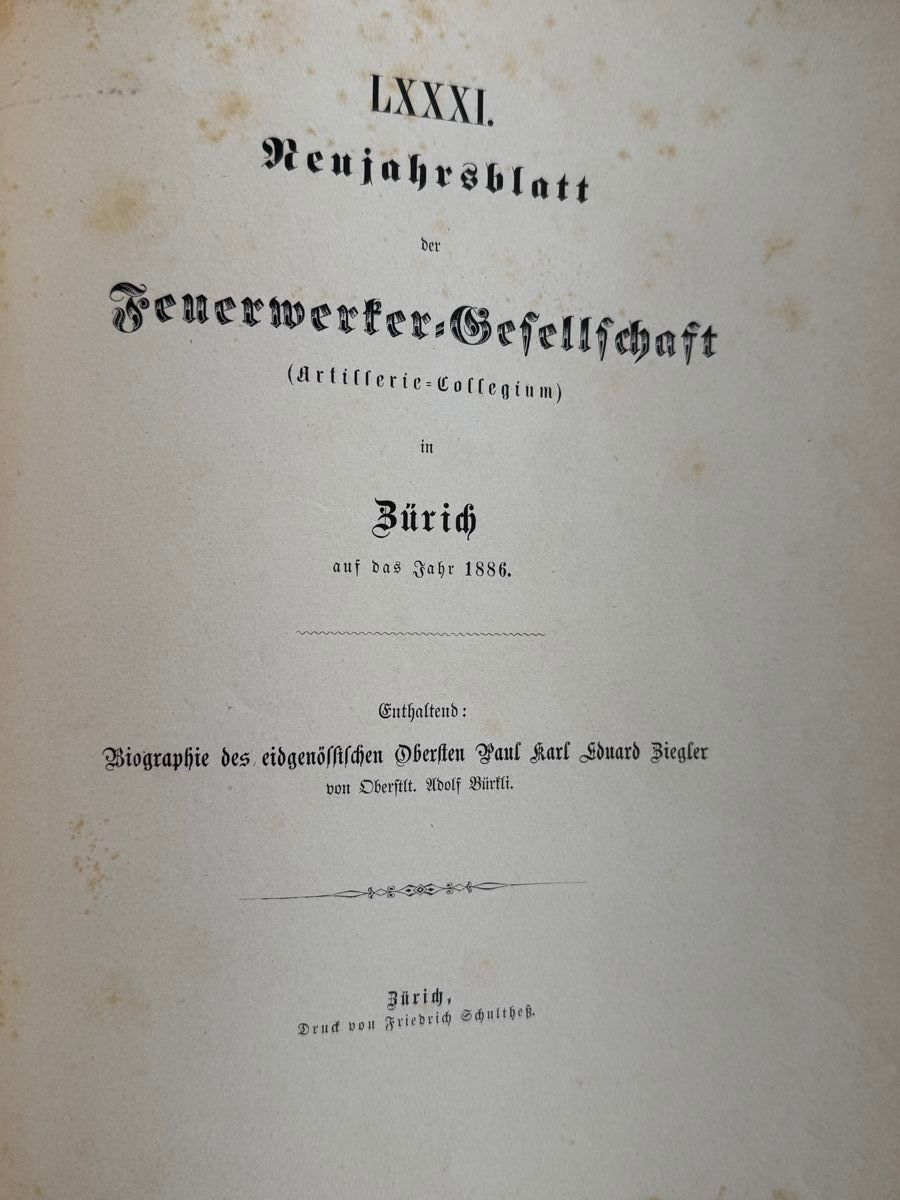 LXXXI.
Neujahrsblatt
der
Feuerwerker-Gesellschaft
(Artillerie-Collegium)
in
Zürich
auf das Jahr 1886.

Enthaltend:
Biographie des eidgenössischen Obersten Paul Karl Eduard Ziegler
von Oberstlt. Adolf Bürkli.

Zürich,
Druck von Friedrich Schultheß.